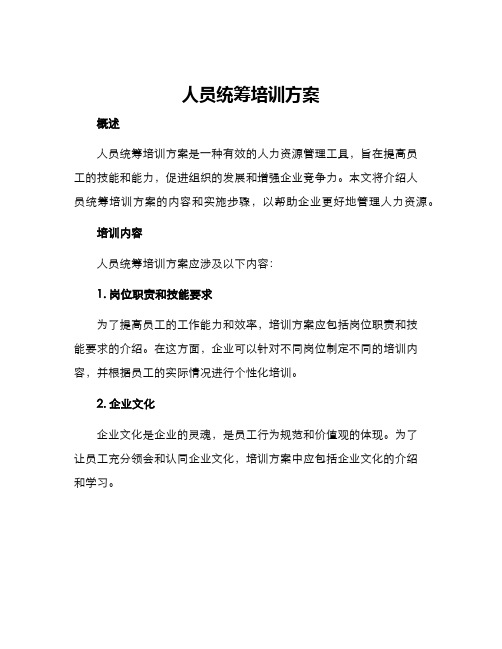 人员统筹培训方案

概述

人员统筹培训方案是一种有效的人力资源管理工具，旨在提高员工的技能和能力，促进组织的发展和增强企业竞争力。本文将介绍人员统筹培训方案的内容和实施步骤，以帮助企业更好地管理人力资源。

培训内容

人员统筹培训方案应涉及以下内容：

1. 岗位职责和技能要求

为了提高员工的工作能力和效率，培训方案应包括岗位职责和技能要求的介绍。在这方面，企业可以针对不同岗位制定不同的培训内容，并根据员工的实际情况进行个性化培训。

2. 企业文化

企业文化是企业的灵魂，是员工行为规范和价值观的体现。为了让员工充分领会和认同企业文化，培训方案中应包括企业文化的介绍和学习。